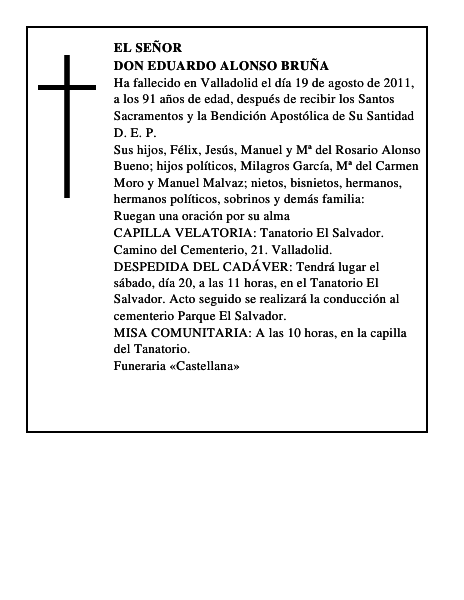 EL SEÑOR
DON EDUARDO ALONSO BRUÑA
Ha fallecido en Valladolid el día 19 de agosto de 2011, a los 91 años de edad, después de recibir los Santos Sacramentos y la Bendición Apostólica de Su Santidad
D. E. P.
Sus hijos, Félix, Jesús, Manuel y Mª del Rosario Alonso Bueno; hijos políticos, Milagros García, Mª del Carmen Moro y Manuel Malvaz; nietos, bisnietos, hermanos, hermanos políticos, sobrinos y demás familia:
Ruegan una oración por su alma
CAPILLA VELATORIA: Tanatorio El Salvador. Camino del Cementerio, 21. Valladolid.
DESPEDIDA DEL CADÁVER: Tendrá lugar el sábado, día 20, a las 11 horas, en el Tanatorio El Salvador. Acto seguido se realizará la conducción al cementerio Parque El Salvador.
MISA COMUNITARIA: A las 10 horas, en la capilla del Tanatorio.
Funeraria «Castellana»